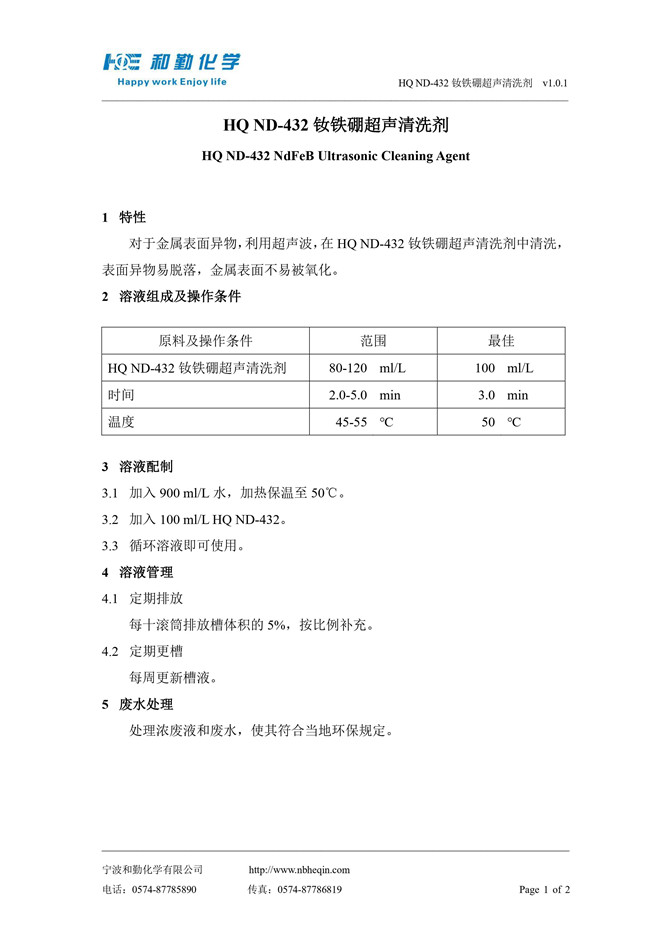 HQE 和勤化学
Happy work Enjoy life

HQ ND-432 钕铁硼超声清洗剂 v1.0.1

HQ ND-432 钕铁硼超声清洗剂

HQ ND-432 NdFeB Ultrasonic Cleaning Agent

1 特性

对于金属表面异物，利用超声波，在 HQ ND-432 钕铁硼超声清洗剂中清洗，表面异物易脱落，金属表面不易被氧化。

2 溶液组成及操作条件

| 原料及操作条件 | 范围 | 最佳 |
|---|---|---|
| HQ ND-432 钕铁硼超声清洗剂 | 80-120 ml/L | 100 ml/L |
| 时间 | 2.0-5.0 min | 3.0 min |
| 温度 | 45-55 ℃ | 50 ℃ |

3 溶液配制

3.1 加入 900 ml/L 水，加热保温至 50℃。

3.2 加入 100 ml/L HQ ND-432。

3.3 循环溶液即可使用。

4 溶液管理

4.1 定期排放

每十滚筒排放槽体积的 5%，按比例补充。

4.2 定期更槽

每周更新槽液。

5 废水处理

处理浓废液和废水，使其符合当地环保规定。

宁波和勤化学有限公司 http://www.nbheqin.com
电话：0574-87785890 传真：0574-87786819 Page 1 of 2